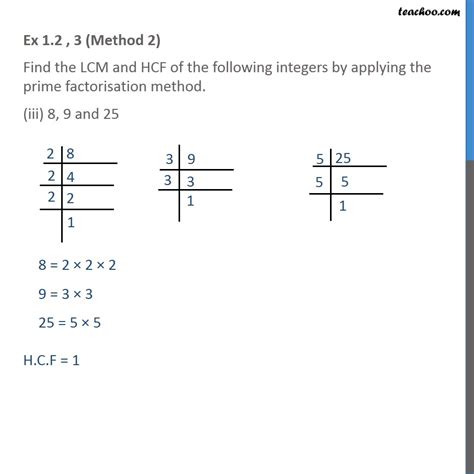 teachoo.com

Ex 1.2 , 3 (Method 2)

Find the LCM and HCF of the following integers by applying the prime factorisation method.

(iii) 8, 9 and 25

| 2 | 8 |
|---|---|
| 2 | 4 |
| 2 | 2 |
|  | 1 |

| 3 | 9 |
|---|---|
| 3 | 3 |
|  | 1 |

| 5 | 25 |
|---|---|
| 5 | 5 |
|  | 1 |

$8 = 2 \times 2 \times 2$

$9 = 3 \times 3$

$25 = 5 \times 5$

H.C.F = 1